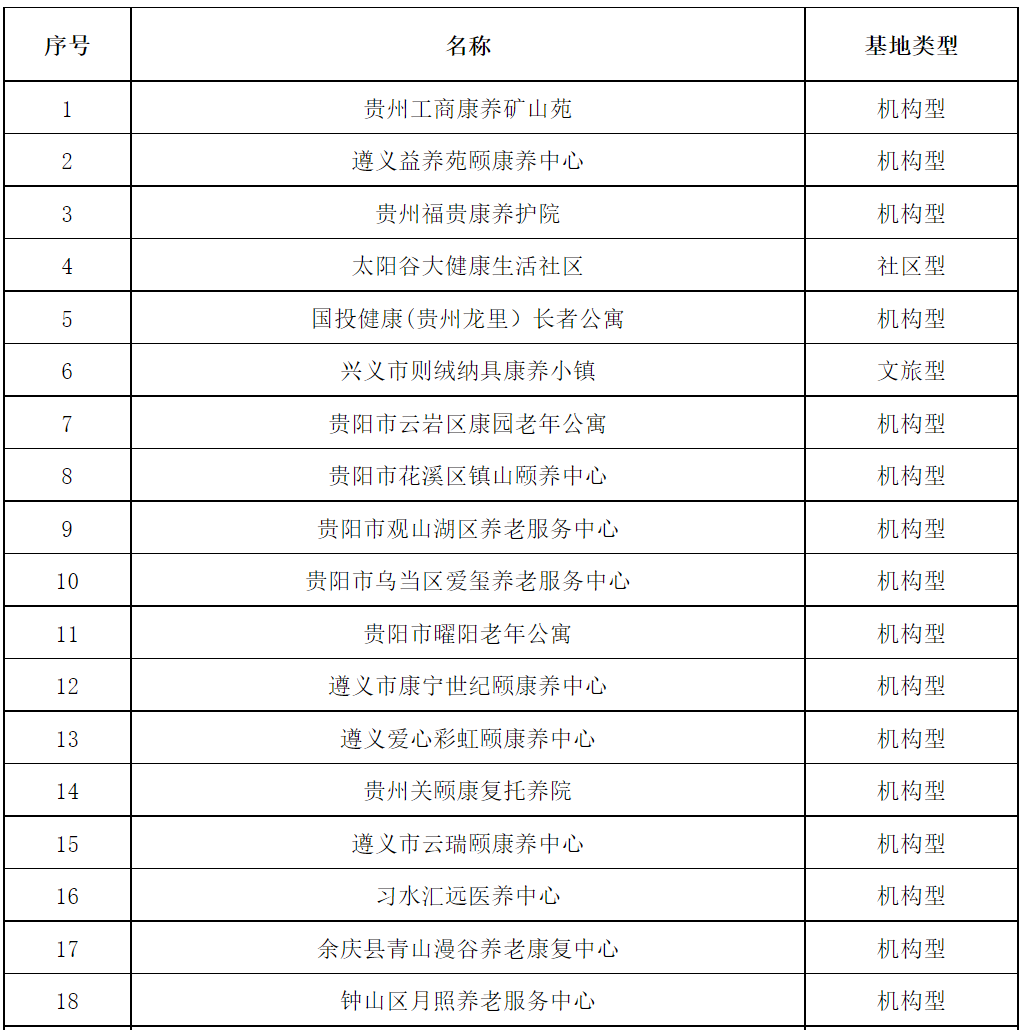 | 序号 | 名称 | 基地类型 |
|---|---|---|
| 1 | 贵州工商康养矿山苑 | 机构型 |
| 2 | 遵义益养苑颐康养中心 | 机构型 |
| 3 | 贵州福贵康养护院 | 机构型 |
| 4 | 太阳谷大健康生活社区 | 社区型 |
| 5 | 国投健康(贵州龙里）长者公寓 | 机构型 |
| 6 | 兴义市则绒纳具康养小镇 | 文旅型 |
| 7 | 贵阳市云岩区康园老年公寓 | 机构型 |
| 8 | 贵阳市花溪区镇山颐养中心 | 机构型 |
| 9 | 贵阳市观山湖区养老服务中心 | 机构型 |
| 10 | 贵阳市乌当区爱玺养老服务中心 | 机构型 |
| 11 | 贵阳市曜阳老年公寓 | 机构型 |
| 12 | 遵义市康宁世纪颐康养中心 | 机构型 |
| 13 | 遵义爱心彩虹颐康养中心 | 机构型 |
| 14 | 贵州关颐康复托养院 | 机构型 |
| 15 | 遵义市云瑞颐康养中心 | 机构型 |
| 16 | 习水汇远医养中心 | 机构型 |
| 17 | 余庆县青山漫谷养老康复中心 | 机构型 |
| 18 | 钟山区月照养老服务中心 | 机构型 |